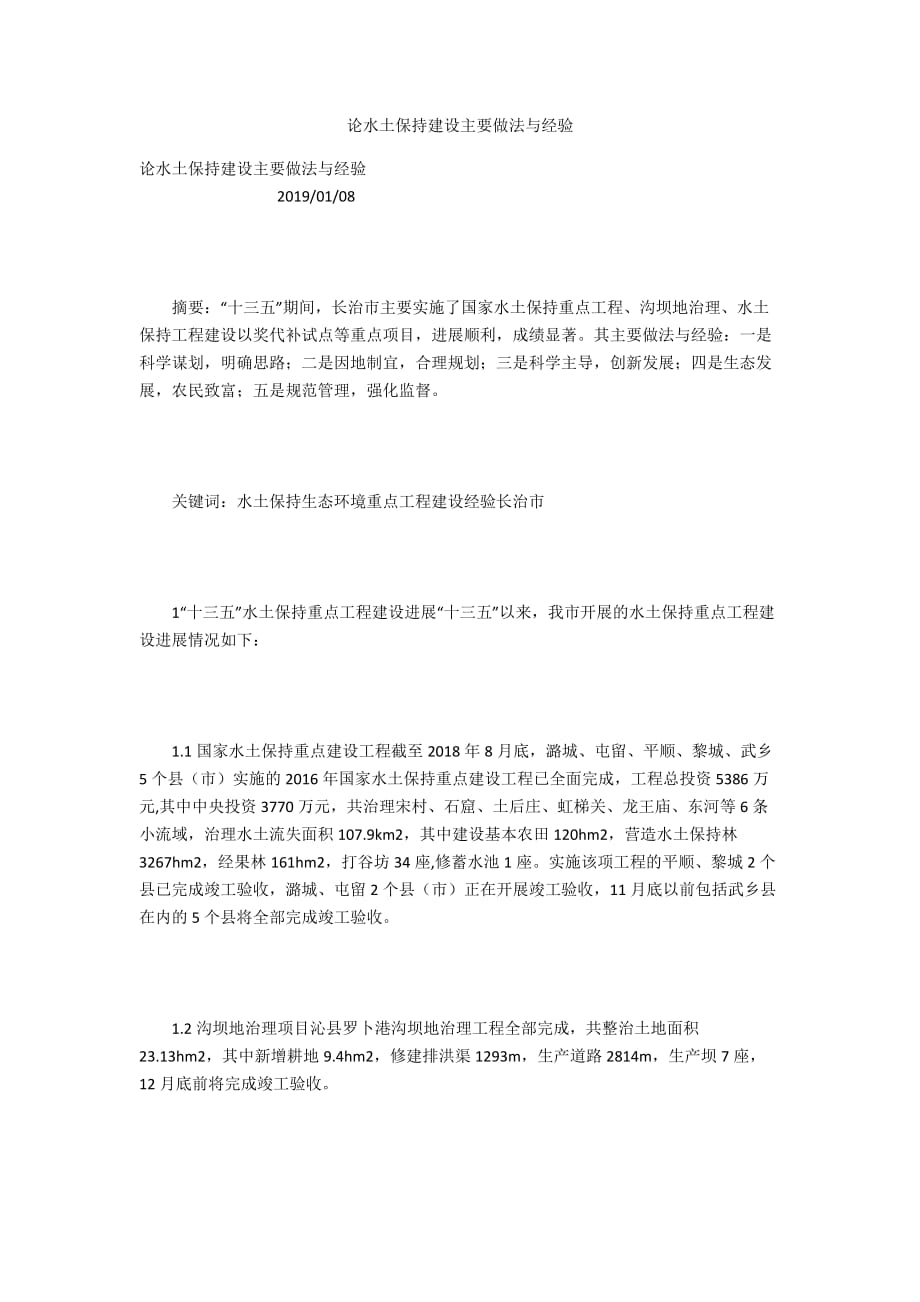 论水土保持建设主要做法与经验

论水土保持建设主要做法与经验
2019/01/08

摘要：“十三五”期间，长治市主要实施了国家水土保持重点工程、沟坝地治理、水土保持工程建设以奖代补试点等重点项目，进展顺利，成绩显著。其主要做法与经验：一是科学谋划，明确思路；二是因地制宜，合理规划；三是科学主导，创新发展；四是生态发展，农民致富；五是规范管理，强化监督。

关键词：水土保持生态环境重点工程建设经验长治市

1“十三五”水土保持重点工程建设进展“十三五”以来，我市开展的水土保持重点工程建设进展情况如下：

1.1 国家水土保持重点建设工程截至 2018 年 8 月底，潞城、屯留、平顺、黎城、武乡 5 个县（市）实施的 2016 年国家水土保持重点建设工程已全面完成，工程总投资 5386 万元,其中中央投资 3770 万元，共治理宋村、石窟、土后庄、虹梯关、龙王庙、东河等 6 条小流域，治理水土流失面积 107.9km2，其中建设基本农田 120hm2，营造水土保持林 3267hm2，经果林 161hm2，打谷坊 34 座,修蓄水池 1 座。实施该项工程的平顺、黎城 2 个县已完成竣工验收，潞城、屯留 2 个县（市）正在开展竣工验收，11 月底以前包括武乡县在内的 5 个县将全部完成竣工验收。

1.2 沟坝地治理项目沁县罗卜港沟坝地治理工程全部完成，共整治土地面积 23.13hm2，其中新增耕地 9.4hm2，修建排洪渠 1293m，生产道路 2814m，生产坝 7 座，12 月底前将完成竣工验收。